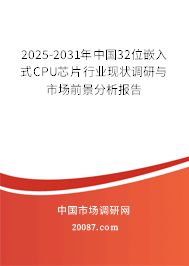 2025-2031年中国32位嵌入式CPU芯片行业现状调研与市场前景分析报告

中国市场调研网

20087.com